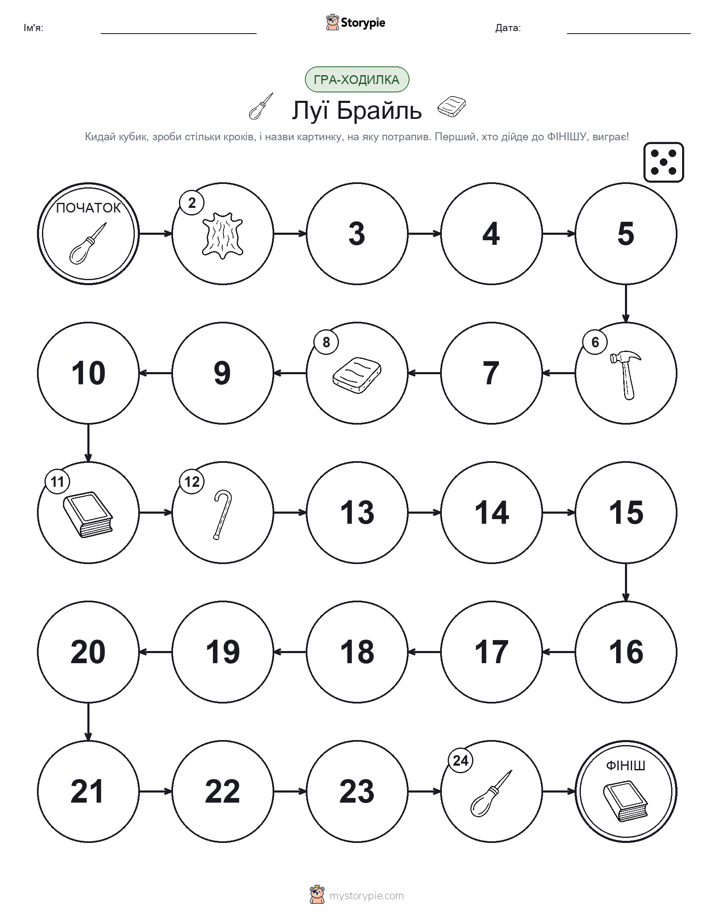 Ім'я: Storypie Дата:

ГРА-ХОДИЛКА

Луї Брайль

Кидай кубик, зроби стільки кроків, і назви картинку, на яку потрапив. Перший, хто дійде до ФІНІШУ, виграє!

ПОЧАТОК

2

3

4

5

6

7

8

9

10

11

12

13

14

15

16

17

18

19

20

21

22

23

24

ФІНІШ

mystorypie.com